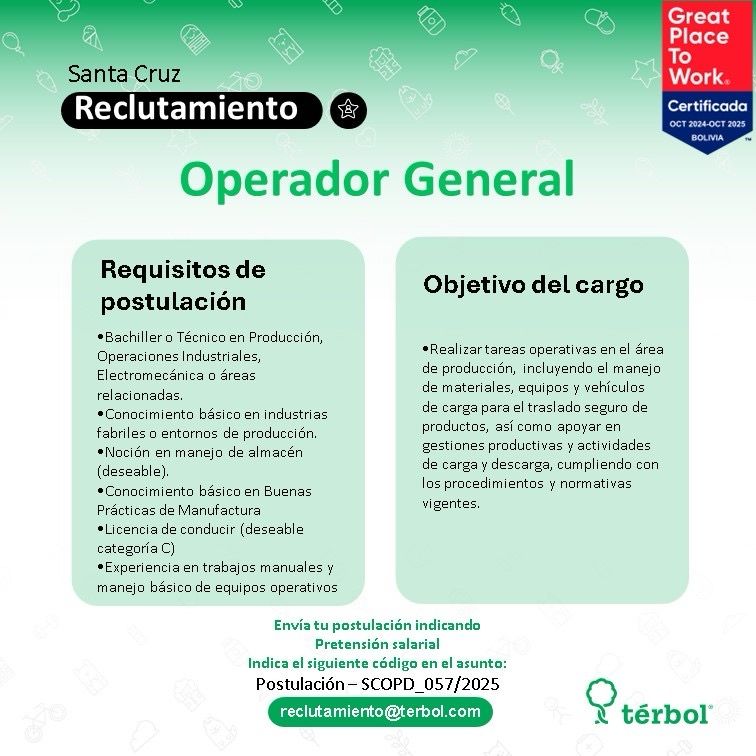 Great Place To Work®
Certificada
OCT 2024-OCT 2025
BOLIVIA

Santa Cruz
Reclutamiento

Operador General

Requisitos de postulación

•Bachiller o Técnico en Producción, Operaciones Industriales, Electromecánica o áreas relacionadas.
•Conocimiento básico en industrias fabriles o entornos de producción.
•Noción en manejo de almacén (deseable).
•Conocimiento básico en Buenas Prácticas de Manufactura
•Licencia de conducir (deseable categoría C)
•Experiencia en trabajos manuales y manejo básico de equipos operativos

Objetivo del cargo

•Realizar tareas operativas en el área de producción, incluyendo el manejo de materiales, equipos y vehículos de carga para el traslado seguro de productos, así como apoyar en gestiones productivas y actividades de carga y descarga, cumpliendo con los procedimientos y normativas vigentes.

Envía tu postulación indicando
Pretensión salarial
Indica el siguiente código en el asunto:
Postulación – SCOPD_057/2025
reclutamiento@terbol.com

térbol®